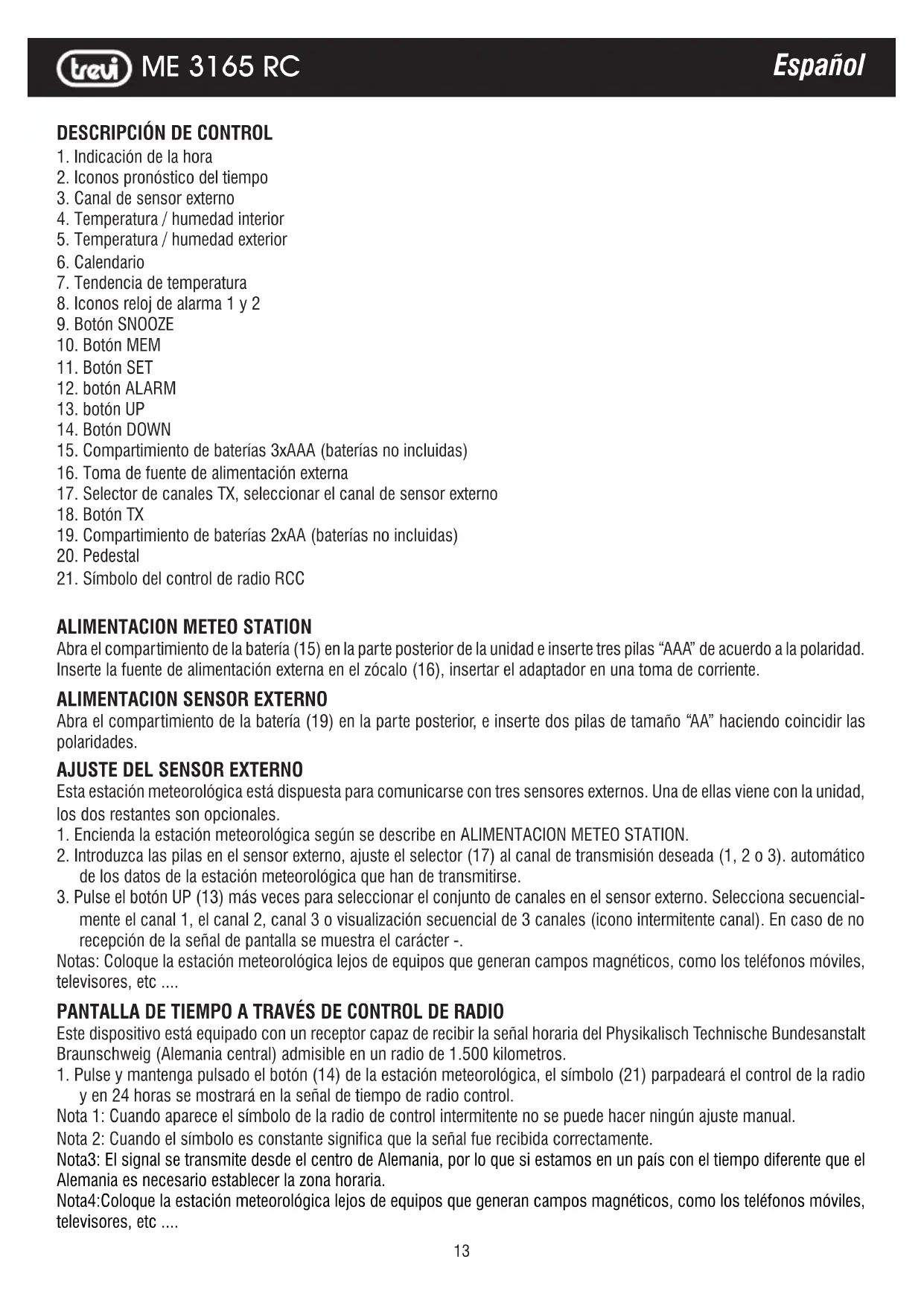 trevi ME 3165 RC Español

DESCRIPCIÓN DE CONTROL
1. Indicación de la hora
2. Iconos pronóstico del tiempo
3. Canal de sensor externo
4. Temperatura / humedad interior
5. Temperatura / humedad exterior
6. Calendario
7. Tendencia de temperatura
8. Iconos reloj de alarma 1 y 2
9. Botón SNOOZE
10. Botón MEM
11. Botón SET
12. botón ALARM
13. botón UP
14. Botón DOWN
15. Compartimiento de baterías 3xAAA (baterías no incluidas)
16. Toma de fuente de alimentación externa
17. Selector de canales TX, seleccionar el canal de sensor externo
18. Botón TX
19. Compartimiento de baterías 2xAA (baterías no incluidas)
20. Pedestal
21. Símbolo del control de radio RCC

ALIMENTACION METEO STATION
Abra el compartimiento de la batería (15) en la parte posterior de la unidad e inserte tres pilas "AAA" de acuerdo a la polaridad. Inserte la fuente de alimentación externa en el zócalo (16), insertar el adaptador en una toma de corriente.

ALIMENTACION SENSOR EXTERNO
Abra el compartimiento de la batería (19) en la parte posterior, e inserte dos pilas de tamaño "AA" haciendo coincidir las polaridades.

AJUSTE DEL SENSOR EXTERNO
Esta estación meteorológica está dispuesta para comunicarse con tres sensores externos. Una de ellas viene con la unidad, los dos restantes son opcionales.
1. Encienda la estación meteorológica según se describe en ALIMENTACION METEO STATION.
2. Introduzca las pilas en el sensor externo, ajuste el selector (17) al canal de transmisión deseada (1, 2 o 3). automático de los datos de la estación meteorológica que han de transmitirse.
3. Pulse el botón UP (13) más veces para seleccionar el conjunto de canales en el sensor externo. Selecciona secuencialmente el canal 1, el canal 2, canal 3 o visualización secuencial de 3 canales (icono intermitente canal). En caso de no recepción de la señal de pantalla se muestra el carácter -.
Notas: Coloque la estación meteorológica lejos de equipos que generan campos magnéticos, como los teléfonos móviles, televisores, etc ....

PANTALLA DE TIEMPO A TRAVÉS DE CONTROL DE RADIO
Este dispositivo está equipado con un receptor capaz de recibir la señal horaria del Physikalisch Technische Bundesanstalt Braunschweig (Alemania central) admisible en un radio de 1.500 kilometros.
1. Pulse y mantenga pulsado el botón (14) de la estación meteorológica, el símbolo (21) parpadeará el control de la radio y en 24 horas se mostrará en la señal de tiempo de radio control.
Nota 1: Cuando aparece el símbolo de la radio de control intermitente no se puede hacer ningún ajuste manual.
Nota 2: Cuando el símbolo es constante significa que la señal fue recibida correctamente.
Nota3: El signal se transmite desde el centro de Alemania, por lo que si estamos en un país con el tiempo diferente que el Alemania es necesario establecer la zona horaria.
Nota4:Coloque la estación meteorológica lejos de equipos que generan campos magnéticos, como los teléfonos móviles, televisores, etc ....

13